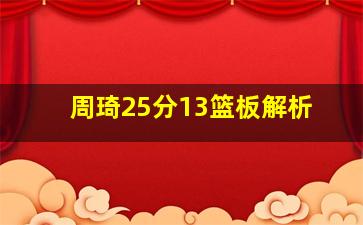 周琦25分13篮板解析